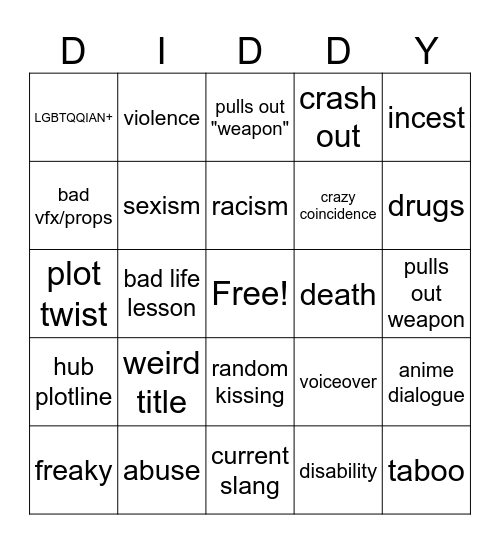 | D | I | D | D | Y |
|---|---|---|---|---|
| LGBTQQIAN+ | violence | pulls out "weapon" | crash out | incest |
| bad vfx/props | sexism | racism | crazy coincidence | drugs |
| plot twist | bad life lesson | Free! | death | pulls out weapon |
| hub plotline | weird title | random kissing | voiceover | anime dialogue |
| freaky | abuse | current slang | disability | taboo |